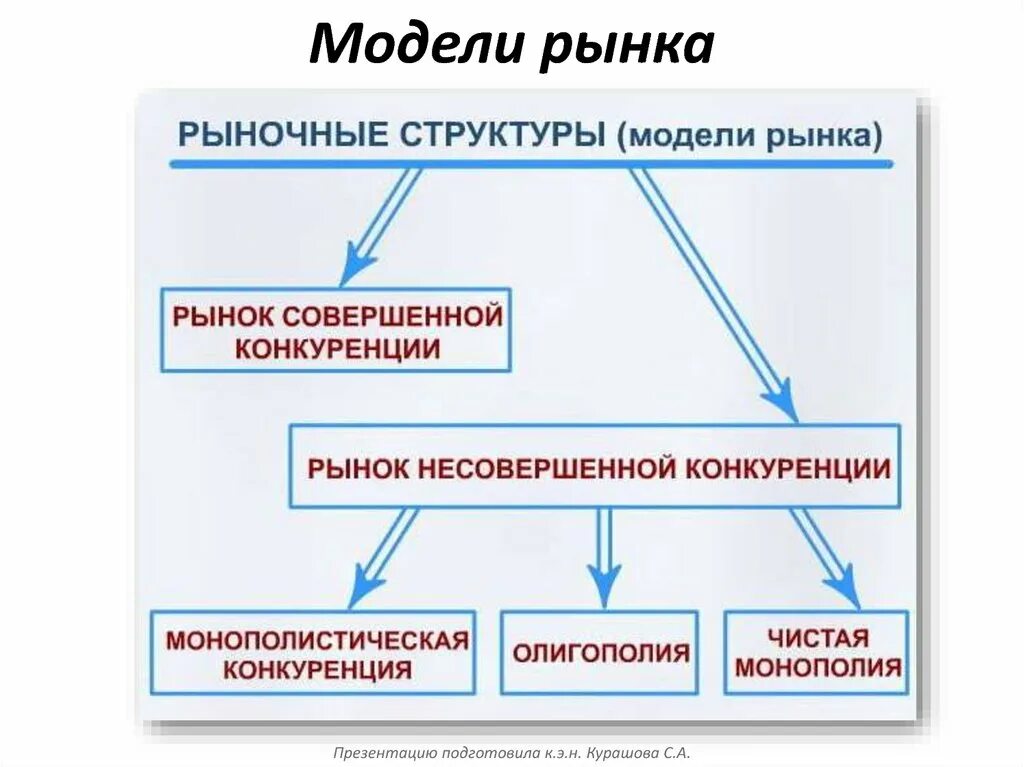 Модели рынка

РЫНОЧНЫЕ СТРУКТУРЫ (модели рынка)

РЫНОК СОВЕРШЕННОЙ КОНКУРЕНЦИИ

РЫНОК НЕСОВЕРШЕННОЙ КОНКУРЕНЦИИ

МОНОПОЛИСТИЧЕСКАЯ КОНКУРЕНЦИЯ

ОЛИГОПОЛИЯ

ЧИСТАЯ МОНОПОЛИЯ

Презентацию подготовила к.э.н. Курашова С.А.